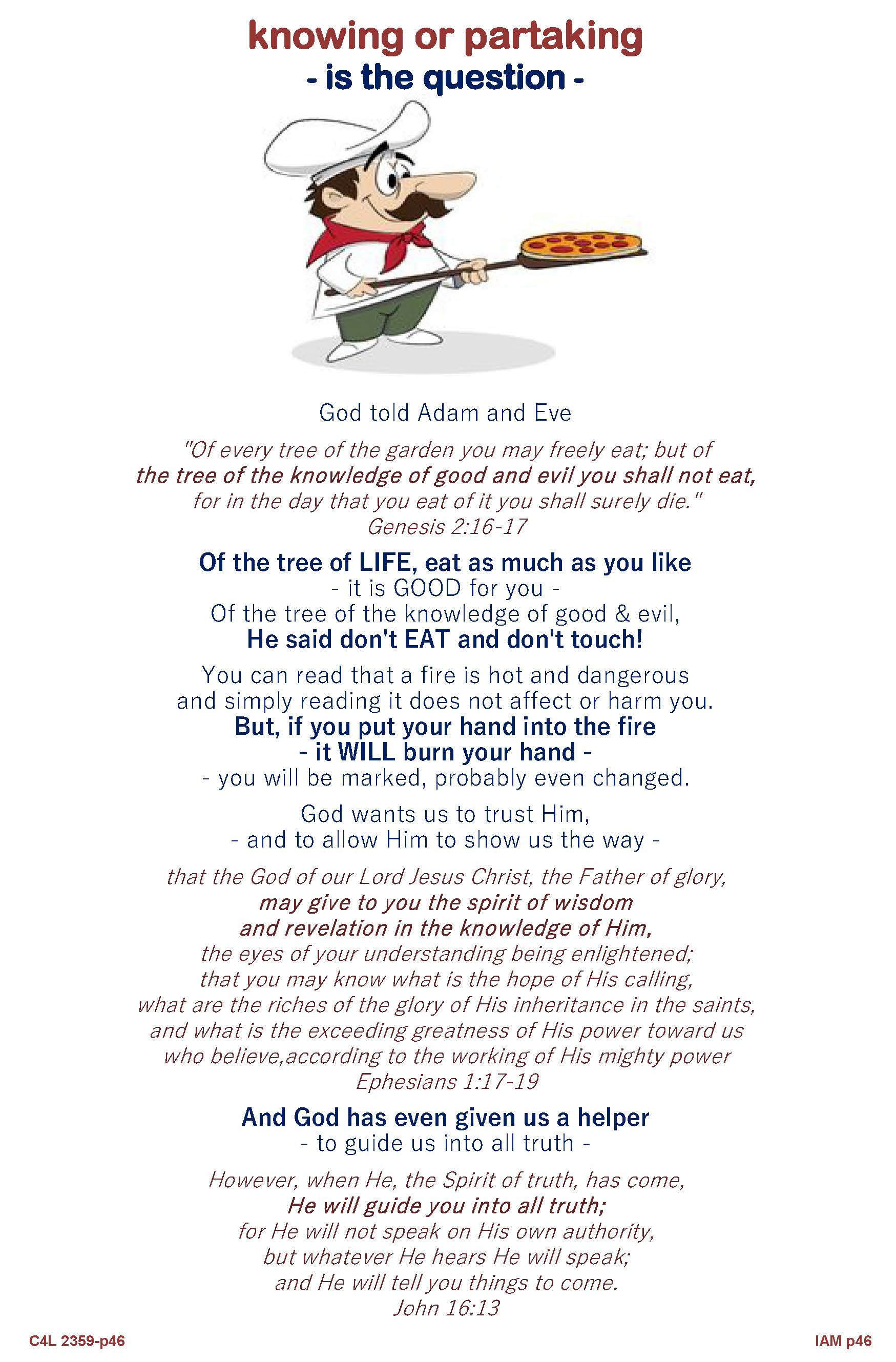 knowing or partaking
- is the question -

God told Adam and Eve

"Of every tree of the garden you may freely eat; but of the tree of the knowledge of good and evil you shall not eat, for in the day that you eat of it you shall surely die."
Genesis 2:16-17

Of the tree of LIFE, eat as much as you like
- it is GOOD for you -
Of the tree of the knowledge of good & evil,
He said don't EAT and don't touch!

You can read that a fire is hot and dangerous and simply reading it does not affect or harm you.
But, if you put your hand into the fire
- it WILL burn your hand -
- you will be marked, probably even changed.

God wants us to trust Him,
- and to allow Him to show us the way -

that the God of our Lord Jesus Christ, the Father of glory, may give to you the spirit of wisdom and revelation in the knowledge of Him, the eyes of your understanding being enlightened; that you may know what is the hope of His calling, what are the riches of the glory of His inheritance in the saints, and what is the exceeding greatness of His power toward us who believe,according to the working of His mighty power
Ephesians 1:17-19

And God has even given us a helper
- to guide us into all truth -

However, when He, the Spirit of truth, has come, He will guide you into all truth; for He will not speak on His own authority, but whatever He hears He will speak; and He will tell you things to come.
John 16:13

C4L 2359-p46

IAM p46